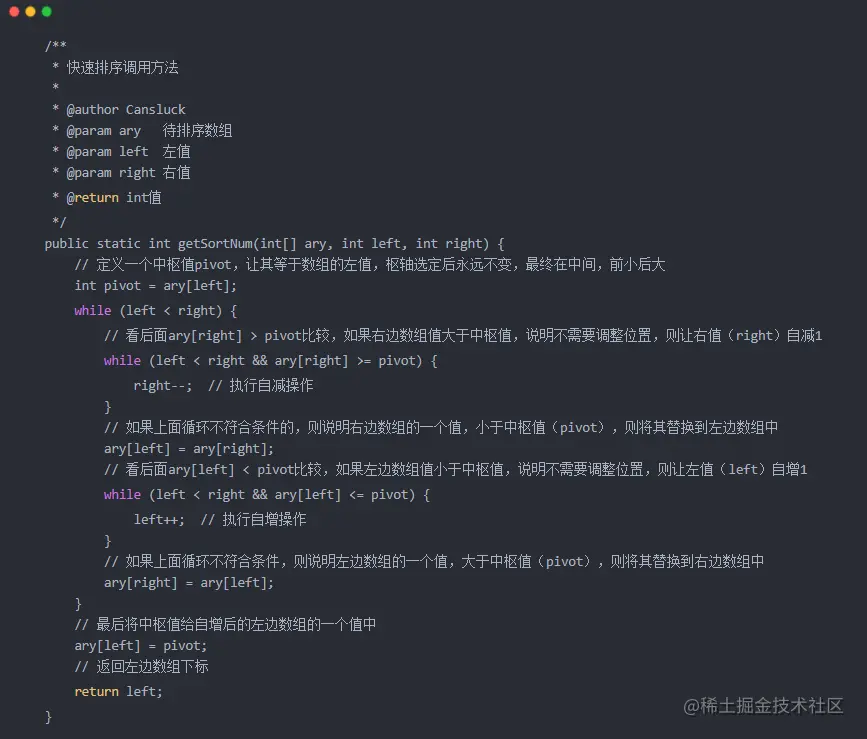 /**
 * 快速排序调用方法
 *
 * @author Cansluck
 * @param ary   待排序数组
 * @param left  左值
 * @param right 右值
 * @return int值
 */
public static int getSortNum(int[] ary, int left, int right) {
    // 定义一个中枢值pivot，让其等于数组的左值，枢轴选定后永远不变，最终在中间，前小后大
    int pivot = ary[left];
    while (left < right) {
        // 看后面ary[right] > pivot比较，如果右边数组值大于中枢值，说明不需要调整位置，则让右值（right）自减1
        while (left < right && ary[right] >= pivot) {
            right--;  // 执行自减操作
        }
        // 如果上面循环不符合条件的，则说明右边数组的一个值，小于中枢值（pivot），则将其替换到左边数组中
        ary[left] = ary[right];
        // 看后面ary[left] < pivot比较，如果左边数组值小于中枢值，说明不需要调整位置，则让左值（left）自增1
        while (left < right && ary[left] <= pivot) {
            left++;  // 执行自增操作
        }
        // 如果上面循环不符合条件，则说明左边数组的一个值，大于中枢值（pivot），则将其替换到右边数组中
        ary[right] = ary[left];
    }
    // 最后将中枢值给自增后的左边数组的一个值中
    ary[left] = pivot;
    // 返回左边数组下标
    return left;
}

@稀土掘金技术社区